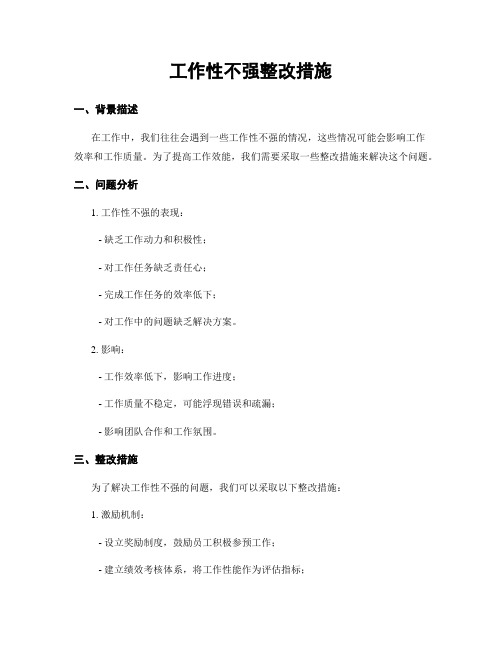 工作性不强整改措施

一、背景描述

在工作中，我们往往会遇到一些工作性不强的情况，这些情况可能会影响工作效率和工作质量。为了提高工作效能，我们需要采取一些整改措施来解决这个问题。

二、问题分析

1. 工作性不强的表现：

- 缺乏工作动力和积极性；

- 对工作任务缺乏责任心；

- 完成工作任务的效率低下；

- 对工作中的问题缺乏解决方案。

2. 影响：

- 工作效率低下，影响工作进度；

- 工作质量不稳定，可能浮现错误和疏漏；

- 影响团队合作和工作氛围。

三、整改措施

为了解决工作性不强的问题，我们可以采取以下整改措施：

1. 激励机制：

- 设立奖励制度，鼓励员工积极参预工作；

- 建立绩效考核体系，将工作性能作为评估指标；